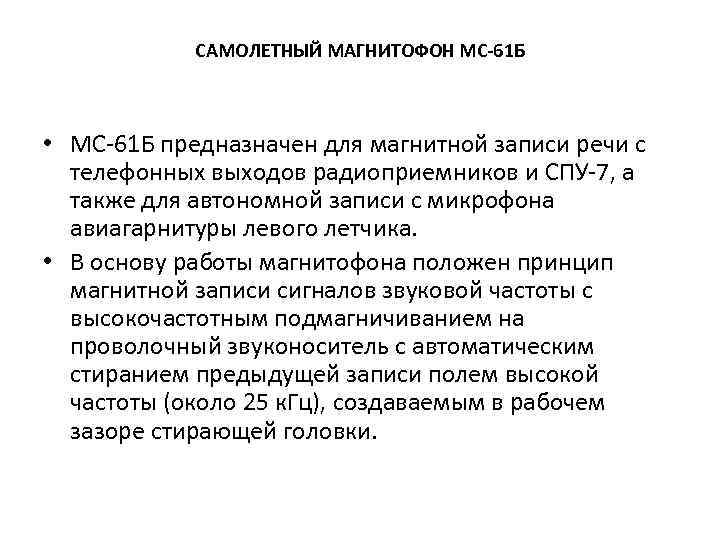 САМОЛЕТНЫЙ МАГНИТОФОН МС-61Б

• МС-61Б предназначен для магнитной записи речи с телефонных выходов радиоприемников и СПУ-7, а также для автономной записи с микрофона авиагарнитуры левого летчика.

• В основу работы магнитофона положен принцип магнитной записи сигналов звуковой частоты с высокочастотным подмагничиванием на проволочный звуконоситель с автоматическим стиранием предыдущей записи полем высокой частоты (около 25 кГц), создаваемым в рабочем зазоре стирающей головки.